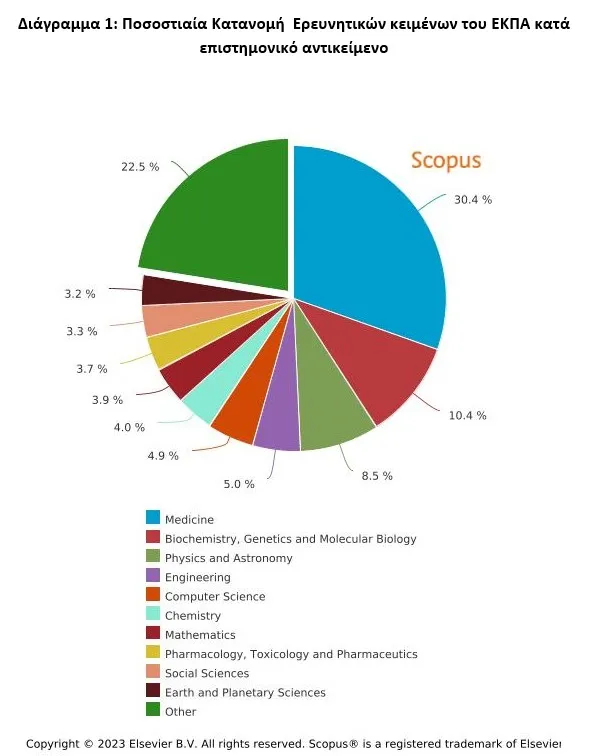 Διάγραμμα 1: Ποσοστιαία Κατανομή Ερευνητικών κειμένων του ΕΚΠΑ κατά επιστημονικό αντικείμενο

Scopus

22.5 %
30.4 %
3.2 %
3.3 %
3.7 %
3.9 %
4.0 %
4.9 %
5.0 %
8.5 %
10.4 %

Medicine
Biochemistry, Genetics and Molecular Biology
Physics and Astronomy
Engineering
Computer Science
Chemistry
Mathematics
Pharmacology, Toxicology and Pharmaceutics
Social Sciences
Earth and Planetary Sciences
Other

Copyright © 2023 Elsevier B.V. All rights reserved. Scopus® is a registered trademark of Elsevier